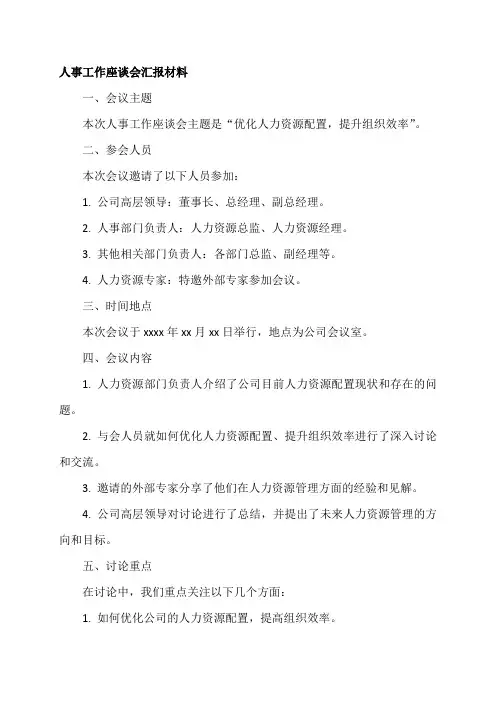 人事工作座谈会汇报材料

一、会议主题

本次人事工作座谈会主题是“优化人力资源配置，提升组织效率”。

二、参会人员

本次会议邀请了以下人员参加：

1. 公司高层领导：董事长、总经理、副总经理。

2. 人事部门负责人：人力资源总监、人力资源经理。

3. 其他相关部门负责人：各部门总监、副经理等。

4. 人力资源专家：特邀外部专家参加会议。

三、时间地点

本次会议于 xxxx 年 xx 月 xx 日举行，地点为公司会议室。

四、会议内容

1. 人力资源部门负责人介绍了公司目前人力资源配置现状和存在的问题。

2. 与会人员就如何优化人力资源配置、提升组织效率进行了深入讨论和交流。

3. 邀请的外部专家分享了他们在人力资源管理方面的经验和见解。

4. 公司高层领导对讨论进行了总结，并提出了未来人力资源管理的方向和目标。

五、讨论重点

在讨论中，我们重点关注以下几个方面：

1. 如何优化公司的人力资源配置，提高组织效率。